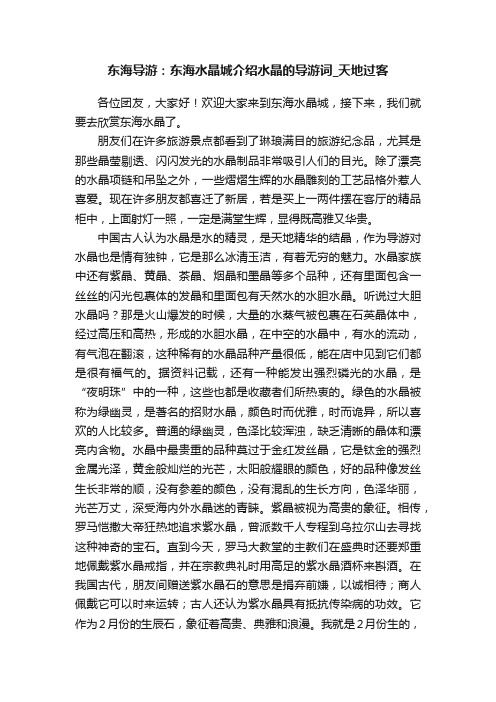 东海导游：东海水晶城介绍水晶的导游词_天地过客

各位团友，大家好！欢迎大家来到东海水晶城，接下来，我们就要去欣赏东海水晶了。

朋友们在许多旅游景点都看到了琳琅满目的旅游纪念品，尤其是那些晶莹剔透、闪闪发光的水晶制品非常吸引人们的目光。除了漂亮的水晶项链和吊坠之外，一些熠熠生辉的水晶雕刻的工艺品格外惹人喜爱。现在许多朋友都喜迁了新居，若是买上一两件摆在客厅的精品柜中，上面射灯一照，一定是满堂生辉，显得既高雅又华贵。

中国古人认为水晶是水的精灵，是天地精华的结晶，作为导游对水晶也是情有独钟，它是那么冰清玉洁，有着无穷的魅力。水晶家族中还有紫晶、黄晶、茶晶、烟晶和墨晶等多个品种，还有里面包含一丝丝的闪光包裹体的发晶和里面包有天然水的水胆水晶。听说过大胆水晶吗？那是火山爆发的时候，大量的水蒸气被包裹在石英晶体中，经过高压和高热，形成的水胆水晶，在中空的水晶中，有水的流动，有气泡在翻滚，这种稀有的水晶品种产量很低，能在店中见到它们都是很有福气的。据资料记载，还有一种能发出强烈磷光的水晶，是“夜明珠”中的一种，这些也都是收藏者们所热衷的。绿色的水晶被称为绿幽灵，是著名的招财水晶，颜色时而优雅，时而诡异，所以喜欢的人比较多。普通的绿幽灵，色泽比较浑浊，缺乏清晰的晶体和漂亮内含物。水晶中最贵重的品种莫过于金红发丝晶，它是钛金的强烈金属光泽，黄金般灿烂的光芒，太阳般耀眼的颜色，好的品种像发丝生长非常的顺，没有参差的颜色，没有混乱的生长方向，色泽华丽，光芒万丈，深受海内外水晶迷的青睐。紫晶被视为高贵的象征。相传，罗马恺撒大帝狂热地追求紫水晶，曾派数千人专程到乌拉尔山去寻找这种神奇的宝石。直到今天，罗马大教堂的主教们在盛典时还要郑重地佩戴紫水晶戒指，并在宗教典礼时用高足的紫水晶酒杯来斟酒。在我国古代，朋友间赠送紫水晶石的意思是捐弃前嫌，以诚相待；商人佩戴它可以时来运转；古人还认为紫水晶具有抵抗传染病的功效。它作为2月份的生辰石，象征着高贵、典雅和浪漫。我就是2月份生的，